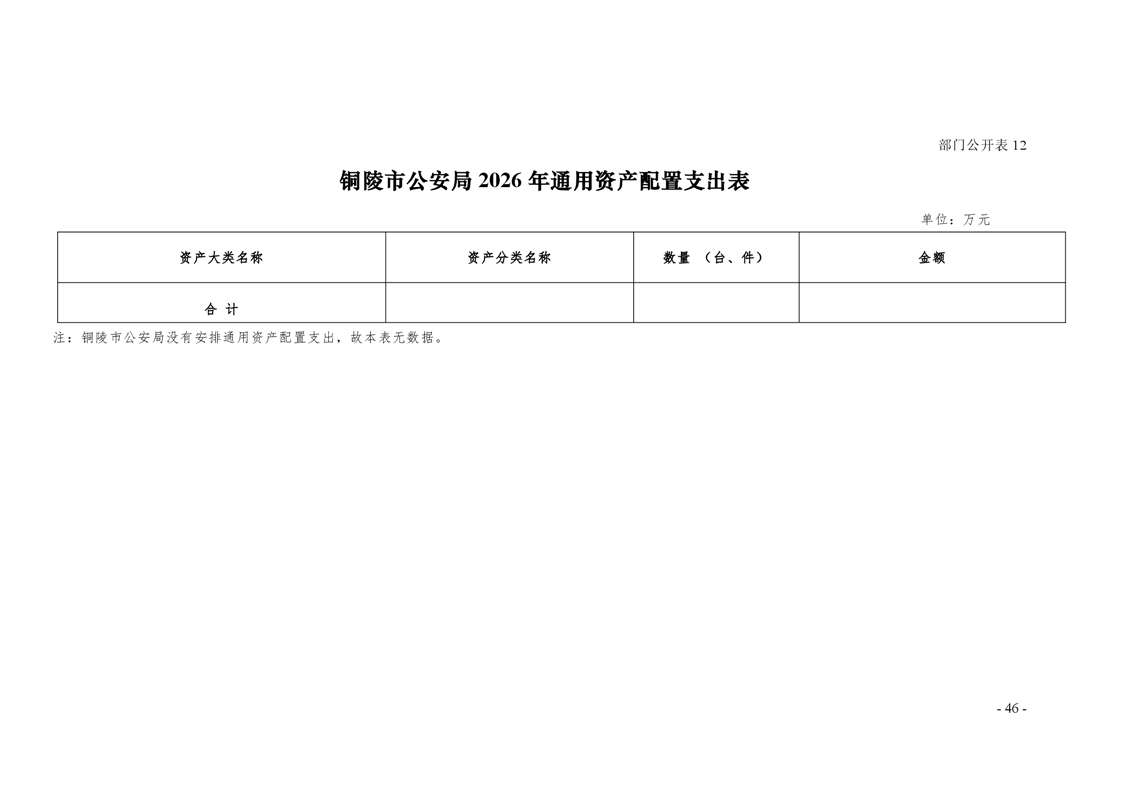 部门公开表 12

铜陵市公安局 2026 年通用资产配置支出表

单位：万元

| 资产大类名称 | 资产分类名称 | 数量 （台、件） | 金额 |
|---|---|---|---|
| 合 计 | | | |

注：铜陵市公安局没有安排通用资产配置支出，故本表无数据。

- 46 -